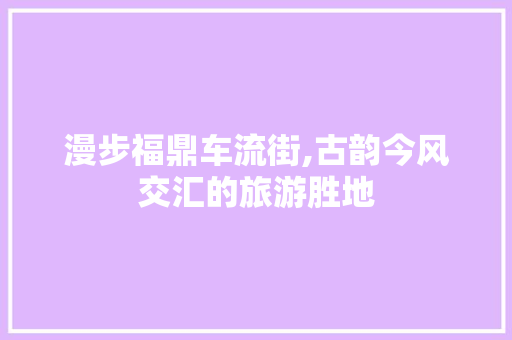 漫步福鼎车流街,古韵今风交汇的旅游胜地